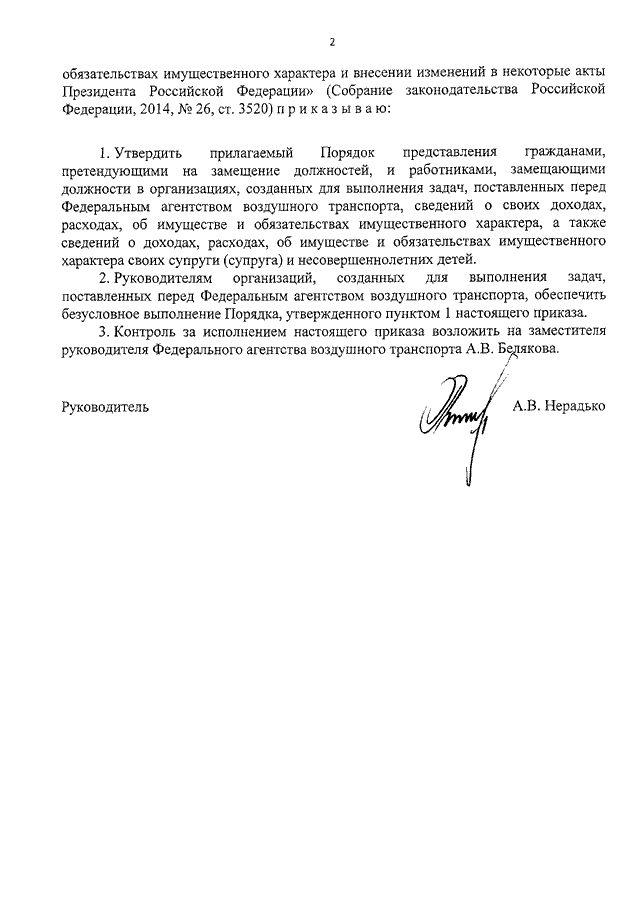 2

обязательствах имущественного характера и внесении изменений в некоторые акты Президента Российской Федерации» (Собрание законодательства Российской Федерации, 2014, № 26, ст. 3520) п р и к а з ы в а ю:

1. Утвердить прилагаемый Порядок представления гражданами, претендующими на замещение должностей, и работниками, замещающими должности в организациях, созданных для выполнения задач, поставленных перед Федеральным агентством воздушного транспорта, сведений о своих доходах, расходах, об имуществе и обязательствах имущественного характера, а также сведений о доходах, расходах, об имуществе и обязательствах имущественного характера своих супруги (супруга) и несовершеннолетних детей.

2. Руководителям организаций, созданных для выполнения задач, поставленных перед Федеральным агентством воздушного транспорта, обеспечить безусловное выполнение Порядка, утвержденного пунктом 1 настоящего приказа.

3. Контроль за исполнением настоящего приказа возложить на заместителя руководителя Федерального агентства воздушного транспорта А.В. Белякова.

Руководитель А.В. Нерадько